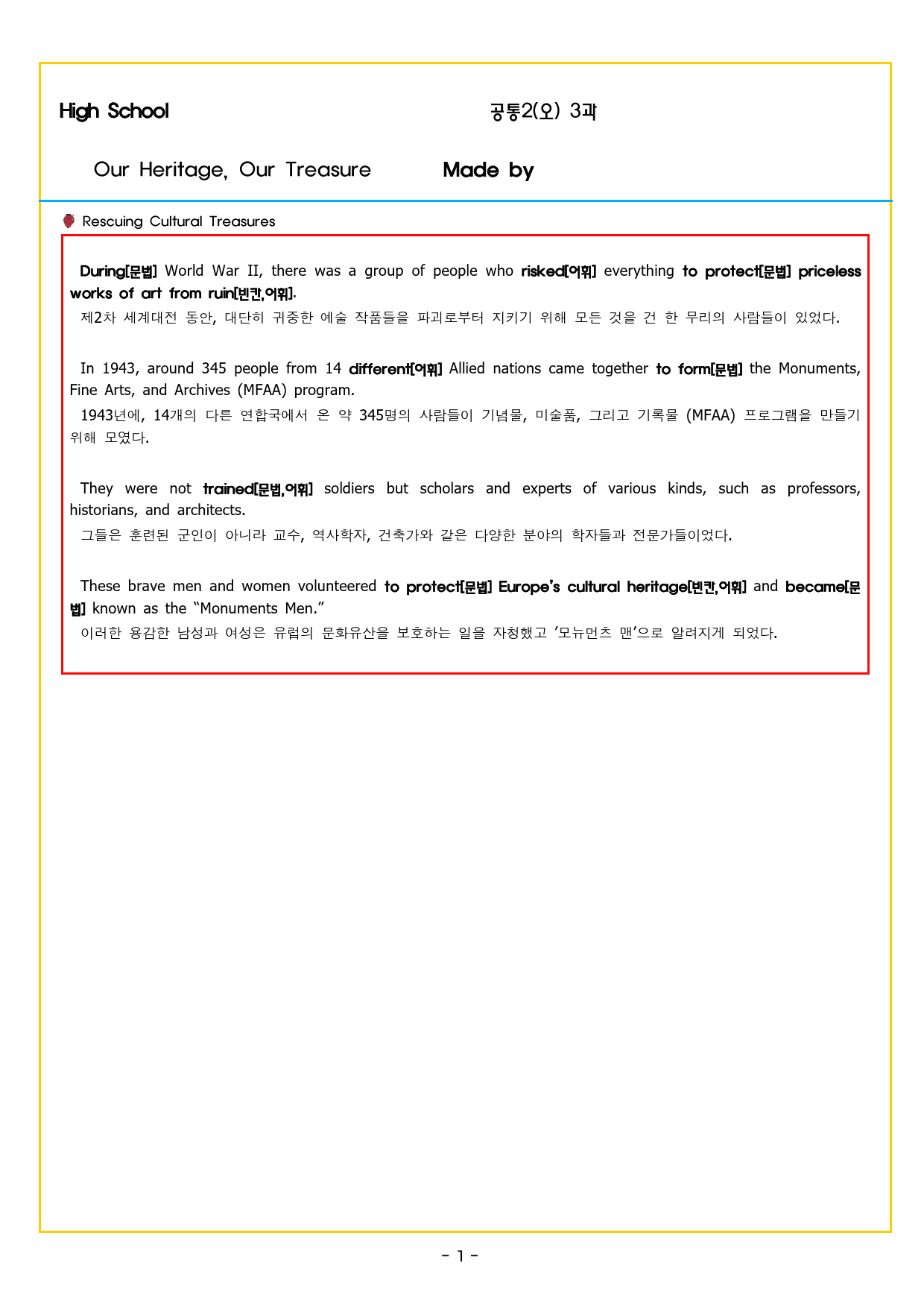 High School

공통2(오) 3과

Our Heritage, Our Treasure

Made by

Rescuing Cultural Treasures

During[문법] World War II, there was a group of people who risked[어휘] everything to protect[문법] priceless works of art from ruin[빈칸,어휘].

제2차 세계대전 동안, 대단히 귀중한 예술 작품들을 파괴로부터 지키기 위해 모든 것을 건 한 무리의 사람들이 있었다.

In 1943, around 345 people from 14 different[어휘] Allied nations came together to form[문법] the Monuments, Fine Arts, and Archives (MFAA) program.

1943년에, 14개의 다른 연합국에서 온 약 345명의 사람들이 기념물, 미술품, 그리고 기록물 (MFAA) 프로그램을 만들기 위해 모였다.

They were not trained[문법,어휘] soldiers but scholars and experts of various kinds, such as professors, historians, and architects.

그들은 훈련된 군인이 아니라 교수, 역사학자, 건축가와 같은 다양한 분야의 학자들과 전문가들이었다.

These brave men and women volunteered to protect[문법] Europe's cultural heritage[빈칸,어휘] and became[문법] known as the "Monuments Men."

이러한 용감한 남성과 여성은 유럽의 문화유산을 보호하는 일을 자청했고 '모뉴먼츠 맨'으로 알려지게 되었다.

- 1 -